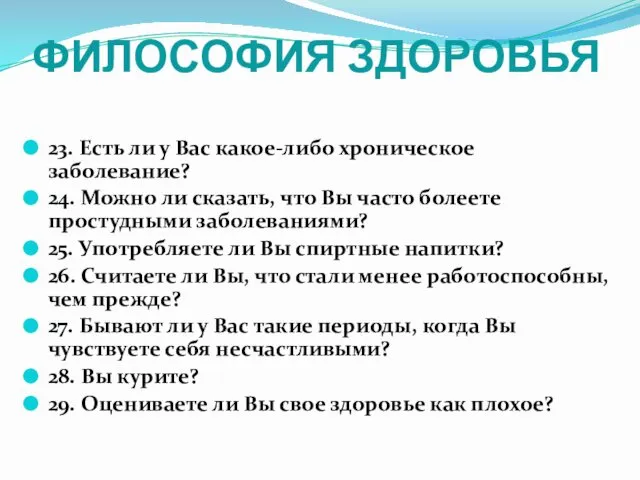 ФИЛОСОФИЯ ЗДОРОВЬЯ

23. Есть ли у Вас какое-либо хроническое заболевание?

24. Можно ли сказать, что Вы часто болеете простудными заболеваниями?

25. Употребляете ли Вы спиртные напитки?

26. Считаете ли Вы, что стали менее работоспособны, чем прежде?

27. Бывают ли у Вас такие периоды, когда Вы чувствуете себя несчастливыми?

28. Вы курите?

29. Оцениваете ли Вы свое здоровье как плохое?